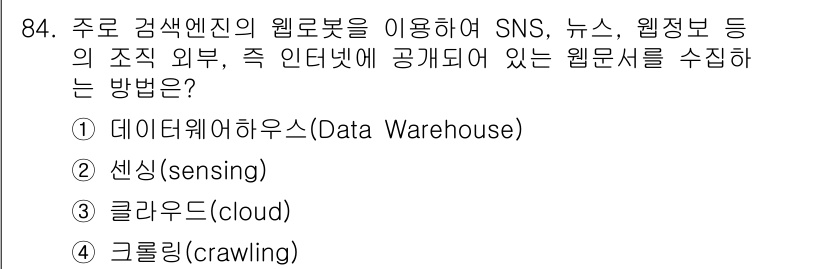 84. 주로 검색엔진의 웹로봇을 이용하여 SNS, 뉴스, 웹정보 등의 조직 외부, 즉 인터넷에 공개되어 있는 웹문서를 수집하는 방법은?

① 데이터웨어하우스(Data Warehouse)

② 센싱(sensing)

③ 클라우드(cloud)

④ 크롤링(crawling)